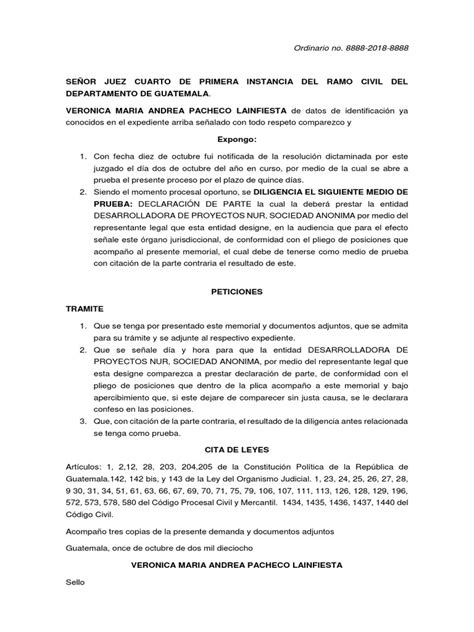 Ordinario no. 8888-2018-8888

SEÑOR JUEZ CUARTO DE PRIMERA INSTANCIA DEL RAMO CIVIL DEL DEPARTAMENTO DE GUATEMALA.

VERONICA MARIA ANDREA PACHECO LAINFIESTA de datos de identificación ya conocidos en el expediente arriba señalado con todo respeto comparezco y

Expongo:

1. Con fecha diez de octubre fui notificada de la resolución dictaminada por este juzgado el día dos de octubre del año en curso, por medio de la cual se abre a prueba el presente proceso por el plazo de quince días.
2. Siendo el momento procesal oportuno, se DILIGENCIA EL SIGUIENTE MEDIO DE PRUEBA: DECLARACIÓN DE PARTE la cual la deberá prestar la entidad DESARROLLADORA DE PROYECTOS NUR, SOCIEDAD ANONIMA por medio del representante legal que esta entidad designe, en la audiencia que para el efecto señale este órgano jurisdiccional, de conformidad con el pliego de posiciones que acompaño al presente memorial, el cual debe de tenerse como medio de prueba con citación de la parte contraria el resultado de este.

PETICIONES

TRAMITE

1. Que se tenga por presentado este memorial y documentos adjuntos, que se admita para su trámite y se adjunte al respectivo expediente.
2. Que se señale día y hora para que la entidad DESARROLLADORA DE PROYECTOS NUR, SOCIEDAD ANONIMA, por medio del representante legal que esta designe comparezca a prestar declaración de parte, de conformidad con el pliego de posiciones que dentro de la plica acompaño a este memorial y bajo apercibimiento que, si este dejare de comparecer sin justa causa, se le declarara confeso en las posiciones.
3. Que, con citación de la parte contraria, el resultado de la diligencia antes relacionada se tenga como prueba.

CITA DE LEYES

Artículos: 1, 2,12, 28, 203, 204,205 de la Constitución Política de la República de Guatemala.142, 142 bis, y 143 de la Ley del Organismo Judicial. 1, 23, 24, 25, 26, 27, 28, 9 30, 31, 34, 51, 61, 63, 66, 67, 69, 70, 71, 75, 79, 106, 107, 111, 113, 126, 128, 129, 196, 572, 573, 578, 580 del Código Procesal Civil y Mercantil. 1434, 1435, 1436, 1437, 1440 del Código Civil.

Acompaño tres copias de la presente demanda y documentos adjuntos

Guatemala, once de octubre de dos mil dieciocho

VERONICA MARIA ANDREA PACHECO LAINFIESTA

Sello